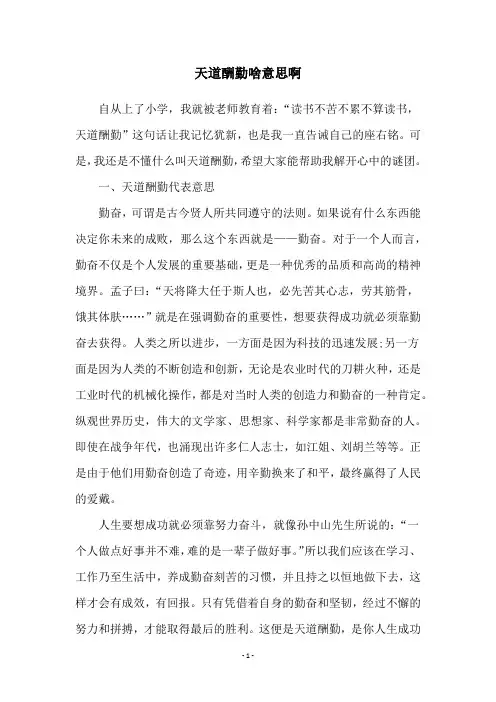 天道酬勤啥意思啊

自从上了小学，我就被老师教育着：“读书不苦不累不算读书，天道酬勤”这句话让我记忆犹新，也是我一直告诫自己的座右铭。可是，我还是不懂什么叫天道酬勤，希望大家能帮助我解开心中的谜团。

一、天道酬勤代表意思

勤奋，可谓是古今贤人所共同遵守的法则。如果说有什么东西能决定你未来的成败，那么这个东西就是——勤奋。对于一个人而言，勤奋不仅是个人发展的重要基础，更是一种优秀的品质和高尚的精神境界。孟子曰：“天将降大任于斯人也，必先苦其心志，劳其筋骨，饿其体肤……”就是在强调勤奋的重要性，想要获得成功就必须靠勤奋去获得。人类之所以进步，一方面是因为科技的迅速发展；另一方面是因为人类的不断创造和创新，无论是农业时代的刀耕火种，还是工业时代的机械化操作，都是对当时人类的创造力和勤奋的一种肯定。纵观世界历史，伟大的文学家、思想家、科学家都是非常勤奋的人。即使在战争年代，也涌现出许多仁人志士，如江姐、刘胡兰等等。正是由于他们用勤奋创造了奇迹，用辛勤换来了和平，最终赢得了人民的爱戴。

人生要想成功就必须靠努力奋斗，就像孙中山先生所说的：“一个人做点好事并不难，难的是一辈子做好事。”所以我们应该在学习、工作乃至生活中，养成勤奋刻苦的习惯，并且持之以恒地做下去，这样才会有成效，有回报。只有凭借着自身的勤奋和坚韧，经过不懈的努力和拼搏，才能取得最后的胜利。这便是天道酬勤，是你人生成功

- 1 -